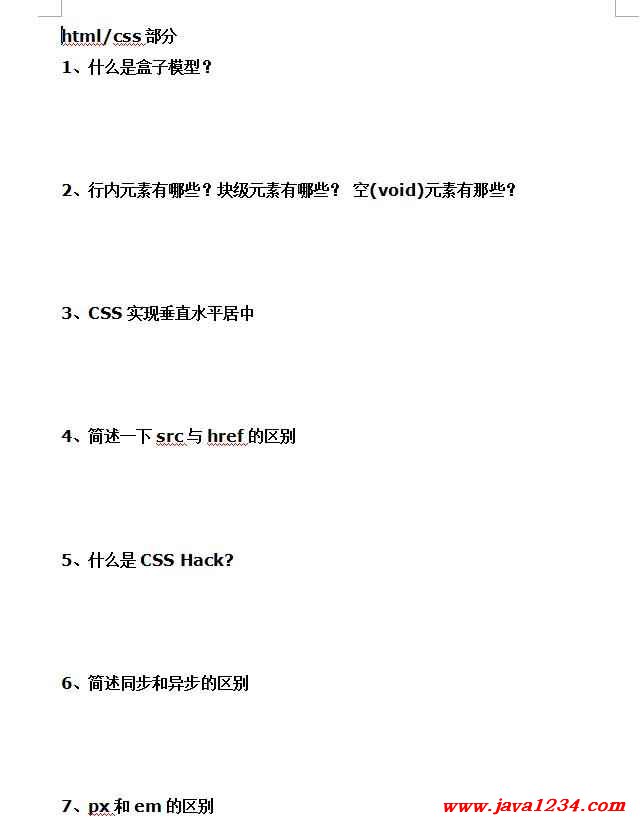 html/css 部分

1、什么是盒子模型？

2、行内元素有哪些？块级元素有哪些？ 空(void)元素有那些？

3、CSS 实现垂直水平居中

4、简述一下 src 与 href 的区别

5、什么是 CSS Hack?

6、简述同步和异步的区别

7、px 和 em 的区别

www.java1234.com